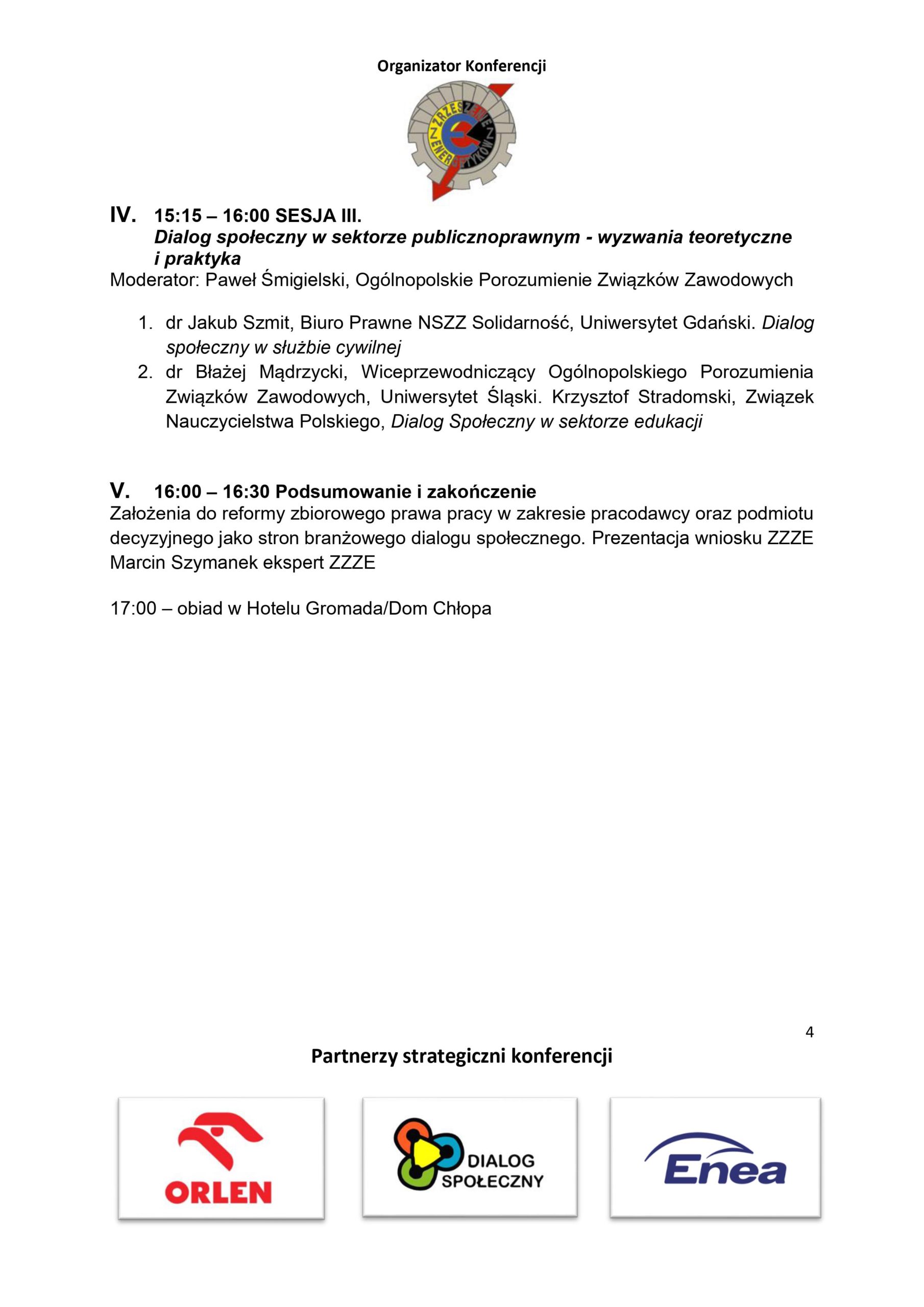 Organizator Konferencji

ZRZESZENIE ZZ ENERGETYKÓW

IV. 15:15 – 16:00 SESJA III.
Dialog społeczny w sektorze publicznoprawnym - wyzwania teoretyczne i praktyka
Moderator: Paweł Śmigielski, Ogólnopolskie Porozumienie Związków Zawodowych

1. dr Jakub Szmit, Biuro Prawne NSZZ Solidarność, Uniwersytet Gdański. Dialog społeczny w służbie cywilnej
2. dr Błażej Mądrzycki, Wiceprzewodniczący Ogólnopolskiego Porozumienia Związków Zawodowych, Uniwersytet Śląski. Krzysztof Stradomski, Związek Nauczycielstwa Polskiego, Dialog Społeczny w sektorze edukacji

V. 16:00 – 16:30 Podsumowanie i zakończenie
Założenia do reformy zbiorowego prawa pracy w zakresie pracodawcy oraz podmiotu decyzyjnego jako stron branżowego dialogu społecznego. Prezentacja wniosku ZZZE Marcin Szymanek ekspert ZZZE

17:00 – obiad w Hotelu Gromada/Dom Chłopa

4

Partnerzy strategiczni konferencji

ORLEN

DIALOG SPOŁECZNY

Enea